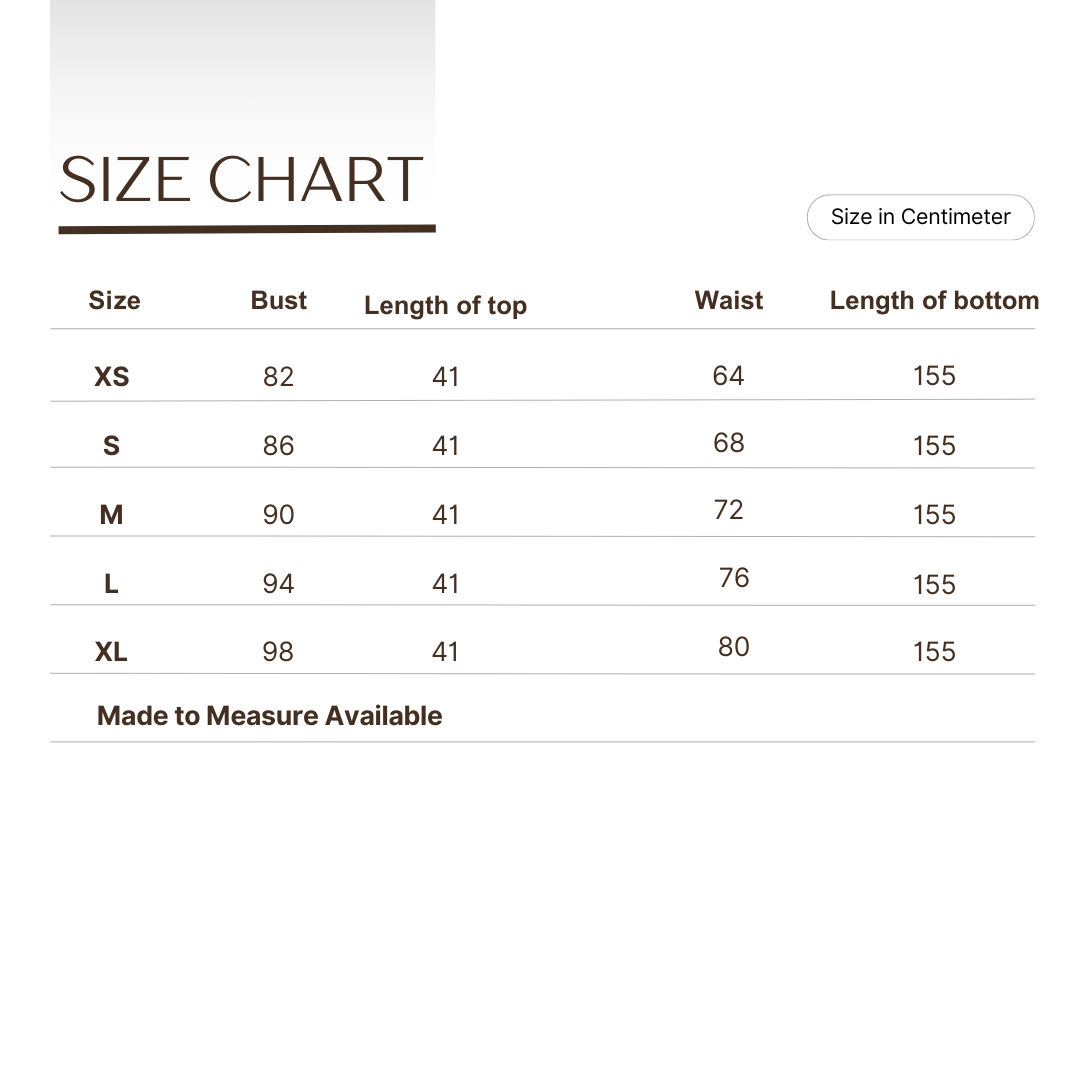 SIZE CHART

Size in Centimeter

| Size | Bust | Length of top | Waist | Length of bottom |
|---|---|---|---|---|
| XS | 82 | 41 | 64 | 155 |
| S | 86 | 41 | 68 | 155 |
| M | 90 | 41 | 72 | 155 |
| L | 94 | 41 | 76 | 155 |
| XL | 98 | 41 | 80 | 155 |

Made to Measure Available